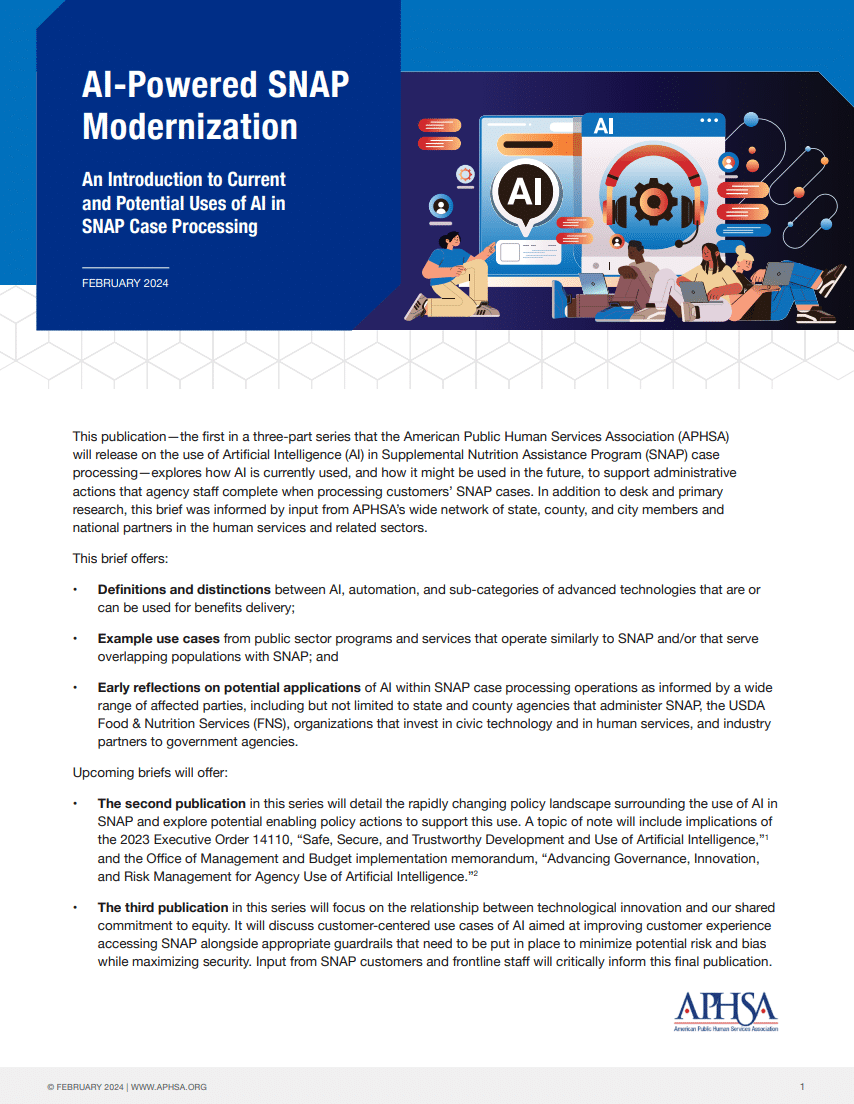 AI-Powered SNAP Modernization

An Introduction to Current and Potential Uses of AI in SNAP Case Processing

FEBRUARY 2024

AI

AI

This publication—the first in a three-part series that the American Public Human Services Association (APHSA) will release on the use of Artificial Intelligence (AI) in Supplemental Nutrition Assistance Program (SNAP) case processing—explores how AI is currently used, and how it might be used in the future, to support administrative actions that agency staff complete when processing customers' SNAP cases. In addition to desk and primary research, this brief was informed by input from APHSA's wide network of state, county, and city members and national partners in the human services and related sectors.

This brief offers:

• **Definitions and distinctions** between AI, automation, and sub-categories of advanced technologies that are or can be used for benefits delivery;

• **Example use cases** from public sector programs and services that operate similarly to SNAP and/or that serve overlapping populations with SNAP; and

• **Early reflections on potential applications** of AI within SNAP case processing operations as informed by a wide range of affected parties, including but not limited to state and county agencies that administer SNAP, the USDA Food & Nutrition Services (FNS), organizations that invest in civic technology and in human services, and industry partners to government agencies.

Upcoming briefs will offer:

• **The second publication** in this series will detail the rapidly changing policy landscape surrounding the use of AI in SNAP and explore potential enabling policy actions to support this use. A topic of note will include implications of the 2023 Executive Order 14110, "Safe, Secure, and Trustworthy Development and Use of Artificial Intelligence,"$^1$ and the Office of Management and Budget implementation memorandum, "Advancing Governance, Innovation, and Risk Management for Agency Use of Artificial Intelligence."$^2$

• **The third publication** in this series will focus on the relationship between technological innovation and our shared commitment to equity. It will discuss customer-centered use cases of AI aimed at improving customer experience accessing SNAP alongside appropriate guardrails that need to be put in place to minimize potential risk and bias while maximizing security. Input from SNAP customers and frontline staff will critically inform this final publication.

APHSA
American Public Human Services Association

© FEBRUARY 2024 | WWW.APHSA.ORG

1